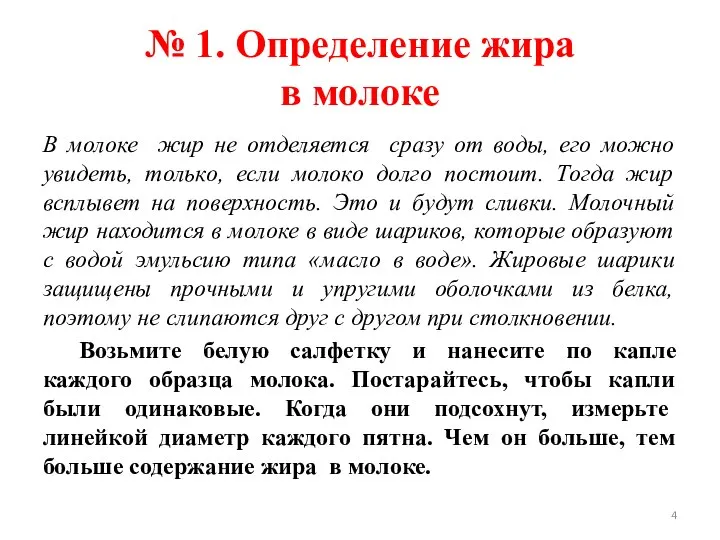 № 1. Определение жира в молоке

В молоке жир не отделяется сразу от воды, его можно увидеть, только, если молоко долго постоит. Тогда жир всплывет на поверхность. Это и будут сливки. Молочный жир находится в молоке в виде шариков, которые образуют с водой эмульсию типа «масло в воде». Жировые шарики защищены прочными и упругими оболочками из белка, поэтому не слипаются друг с другом при столкновении.

Возьмите белую салфетку и нанесите по капле каждого образца молока. Постарайтесь, чтобы капли были одинаковые. Когда они подсохнут, измерьте линейкой диаметр каждого пятна. Чем он больше, тем больше содержание жира в молоке.

4